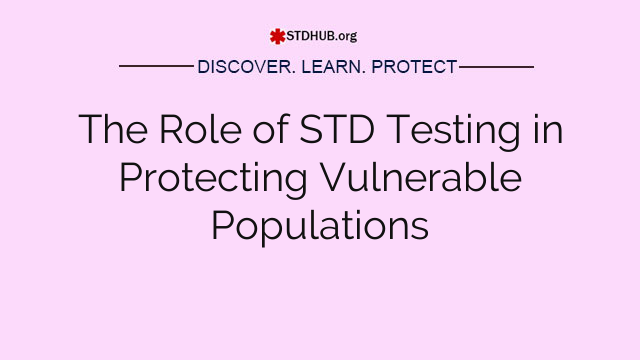 STDHUB.org

DISCOVER. LEARN. PROTECT

The Role of STD Testing in Protecting Vulnerable Populations